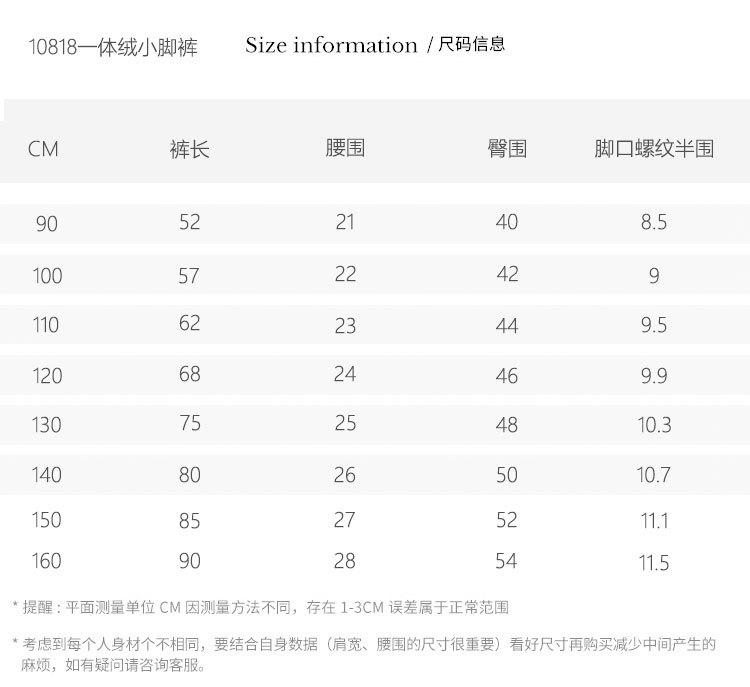 10818一体绒小脚裤 Size information / 尺码信息

| CM | 裤长 | 腰围 | 臀围 | 脚口螺纹半围 |
|---|---|---|---|---|
| 90 | 52 | 21 | 40 | 8.5 |
| 100 | 57 | 22 | 42 | 9 |
| 110 | 62 | 23 | 44 | 9.5 |
| 120 | 68 | 24 | 46 | 9.9 |
| 130 | 75 | 25 | 48 | 10.3 |
| 140 | 80 | 26 | 50 | 10.7 |
| 150 | 85 | 27 | 52 | 11.1 |
| 160 | 90 | 28 | 54 | 11.5 |

* 提醒：平面测量单位CM因测量方法不同，存在1-3CM误差属于正常范围

* 考虑到每个人身材个不相同，要结合自身数据（肩宽、腰围的尺寸很重要）看好尺寸再购买减少中间产生的麻烦，如有疑问请咨询客服。